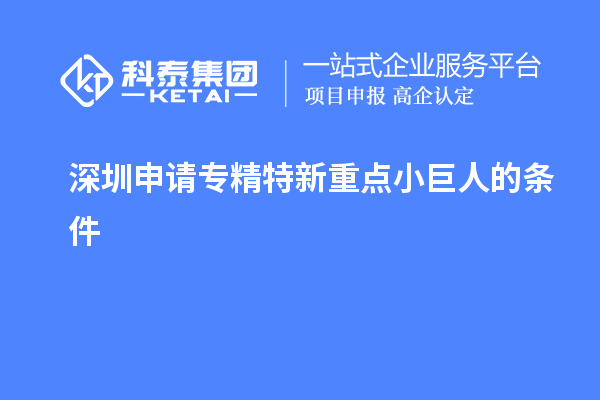 科泰集团
KETAI

一站式企业服务平台
项目申报 高企认定

深圳申请专精特新重点小巨人的条件